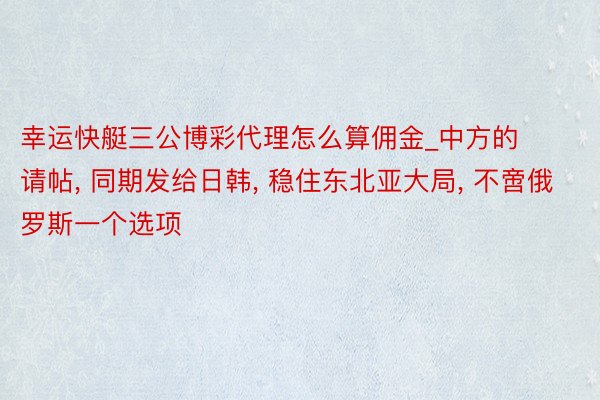 幸运快艇三公博彩代理怎么算佣金_中方的请帖, 同期发给日韩, 稳住东北亚大局, 不啻俄罗斯一个选项